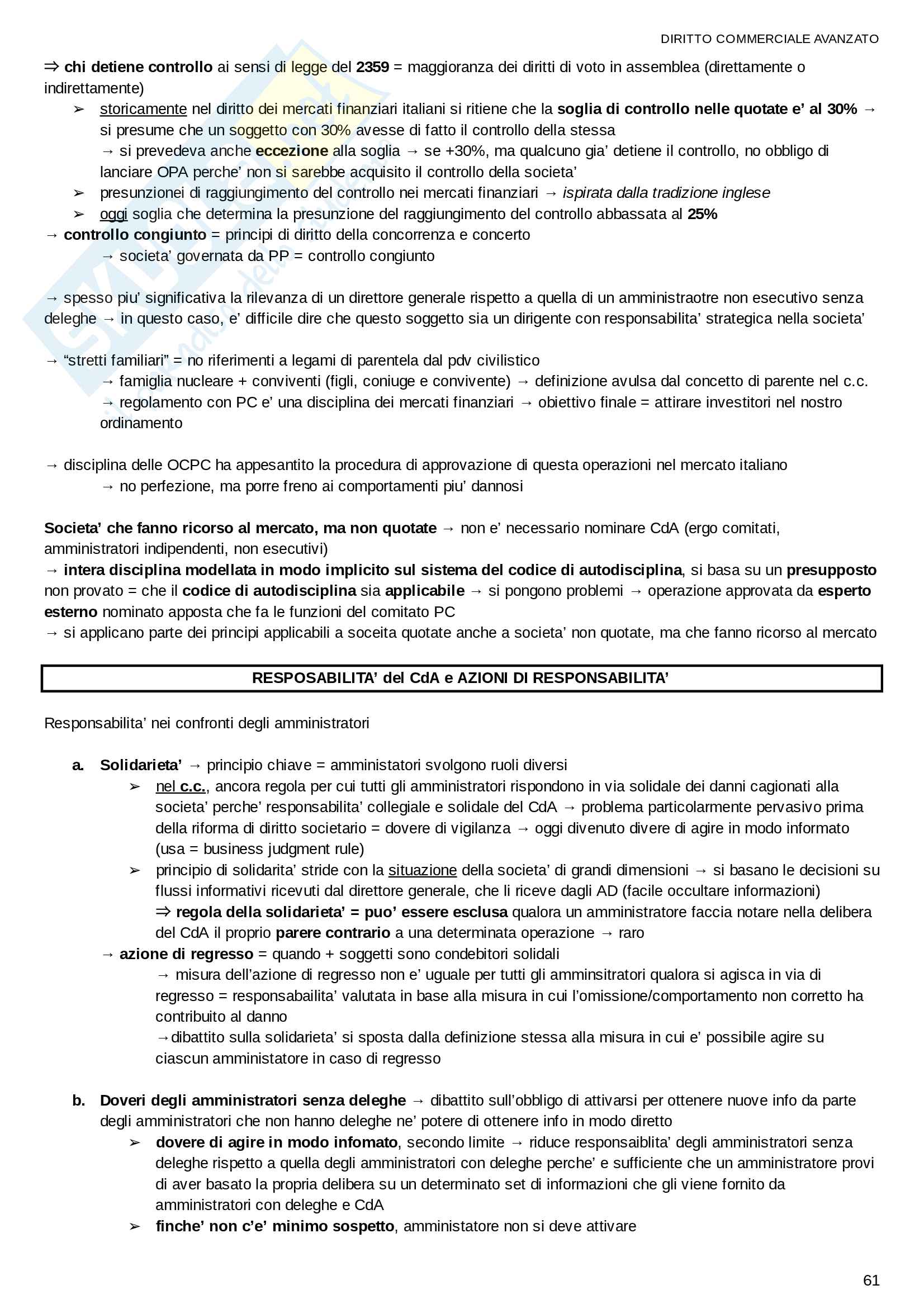 DIRITTO COMMERCIALE AVANZATO

⇒ chi detiene controllo ai sensi di legge del 2359 = maggioranza dei diritti di voto in assemblea (direttamente o indirettamente)

➢ storicamente nel diritto dei mercati finanziari italiani si ritiene che la soglia di controllo nelle quotate e' al 30% → si presume che un soggetto con 30% avesse di fatto il controllo della stessa
→ si prevedeva anche eccezione alla soglia → se +30%, ma qualcuno gia' detiene il controllo, no obbligo di lanciare OPA perche' non si sarebbe acquisito il controllo della societa'

➢ presunzionei di raggiungimento del controllo nei mercati finanziari → ispirata dalla tradizione inglese

➢ oggi soglia che determina la presunzione del raggiungimento del controllo abbassata al 25%

→ controllo congiunto = principi di diritto della concorrenza e concerto
→ societa' governata da PP = controllo congiunto

→ spesso piu' significativa la rilevanza di un direttore generale rispetto a quella di un amministraotre non esecutivo senza deleghe → in questo caso, e' difficile dire che questo soggetto sia un dirigente con responsabilita' strategica nella societa'

→ "stretti familiari" = no riferimenti a legami di parentela dal pdv civilistico
→ famiglia nucleare + conviventi (figli, coniuge e convivente) → definizione avulsa dal concetto di parente nel c.c.
→ regolamento con PC e' una disciplina dei mercati finanziari → obiettivo finale = attirare investitori nel nostro ordinamento

→ disciplina delle OCPC ha appesantito la procedura di approvazione di questa operazioni nel mercato italiano
→ no perfezione, ma porre freno ai comportamenti piu' dannosi

Societa' che fanno ricorso al mercato, ma non quotate → non e' necessario nominare CdA (ergo comitati, amministratori indipendenti, non esecutivi)
→ intera disciplina modellata in modo implicito sul sistema del codice di autodisciplina, si basa su un presupposto non provato = che il codice di autodisciplina sia applicabile → si pongono problemi → operazione approvata da esperto esterno nominato apposta che fa le funzioni del comitato PC
→ si applicano parte dei principi applicabili a soceita quotate anche a societa' non quotate, ma che fanno ricorso al mercato

RESPOSABILITA' del CdA e AZIONI DI RESPONSABILITA'

Responsabilita' nei confronti degli amministratori

a. Solidarieta' → principio chiave = amministatori svolgono ruoli diversi

➢ nel c.c., ancora regola per cui tutti gli amministratori rispondono in via solidale dei danni cagionati alla societa' perche' responsabilita' collegiale e solidale del CdA → problema particolarmente pervasivo prima della riforma di diritto societario = dovere di vigilanza → oggi divenuto divere di agire in modo informato (usa = business judgment rule)

➢ principio di solidarita' stride con la situazione della societa' di grandi dimensioni → si basano le decisioni su flussi informativi ricevuti dal direttore generale, che li riceve dagli AD (facile occultare informazioni)
⇒ regola della solidarieta' = puo' essere esclusa qualora un amministratore faccia notare nella delibera del CdA il proprio parere contrario a una determinata operazione → raro

→ azione di regresso = quando + soggetti sono condebitori solidali
→ misura dell'azione di regresso non e' uguale per tutti gli amminsitratori qualora si agisca in via di regresso = responsabailita' valutata in base alla misura in cui l'omissione/comportamento non corretto ha contribuito al danno
→dibattito sulla solidarieta' si sposta dalla definizione stessa alla misura in cui e' possibile agire su ciascun amministatore in caso di regresso

b. Doveri degli amministratori senza deleghe → dibattito sull'obbligo di attivarsi per ottenere nuove info da parte degli amministratori che non hanno deleghe ne' potere di ottenere info in modo diretto

➢ dovere di agire in modo infomato, secondo limite → riduce responsaiblita' degli amministratori senza deleghe rispetto a quella degli amministratori con deleghe perche' e sufficiente che un amministratore provi di aver basato la propria delibera su un determinato set di informazioni che gli viene fornito da amministratori con deleghe e CdA

➢ finche' non c'e' minimo sospetto, amministatore non si deve attivare

61